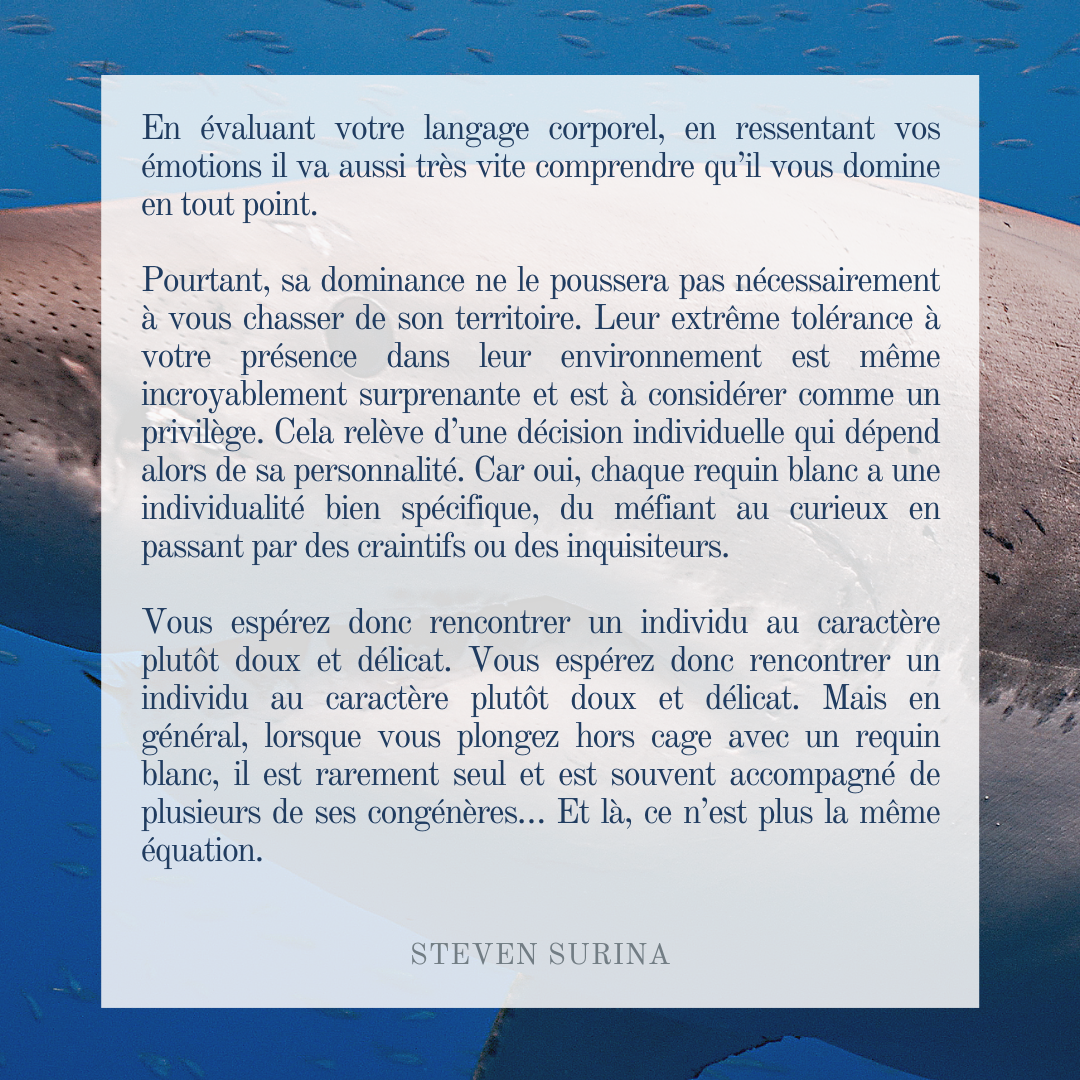 En évaluant votre langage corporel, en ressentant vos émotions il va aussi très vite comprendre qu'il vous domine en tout point.

Pourtant, sa dominance ne le poussera pas nécessairement à vous chasser de son territoire. Leur extrême tolérance à votre présence dans leur environnement est même incroyablement surprenante et est à considérer comme un privilège. Cela relève d'une décision individuelle qui dépend alors de sa personnalité. Car oui, chaque requin blanc a une individualité bien spécifique, du méfiant au curieux en passant par des craintifs ou des inquisiteurs.

Vous espérez donc rencontrer un individu au caractère plutôt doux et délicat. Vous espérez donc rencontrer un individu au caractère plutôt doux et délicat. Mais en général, lorsque vous plongez hors cage avec un requin blanc, il est rarement seul et est souvent accompagné de plusieurs de ses congénères… Et là, ce n'est plus la même équation.

STEVEN SURINA